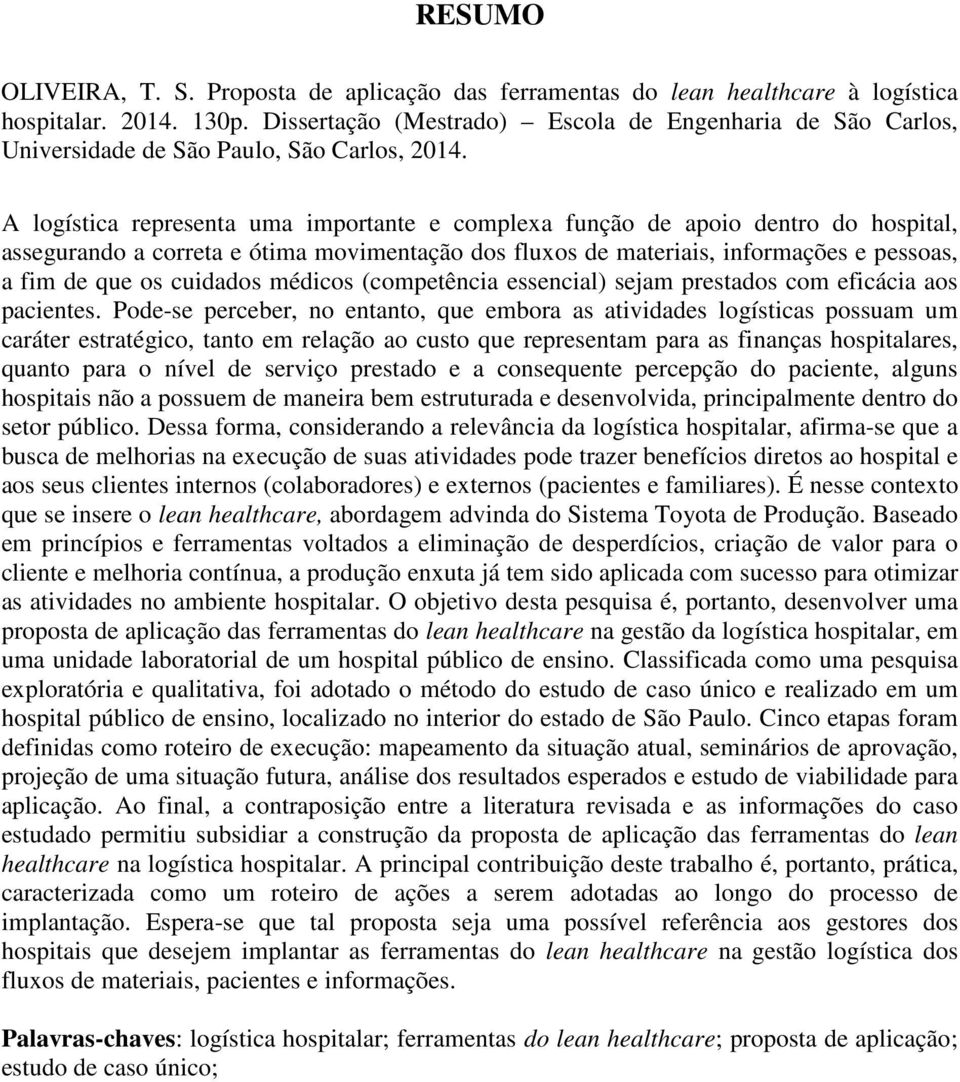 RESUMO

OLIVEIRA, T. S. Proposta de aplicação das ferramentas do lean healthcare à logística hospitalar. 2014. 130p. Dissertação (Mestrado) – Escola de Engenharia de São Carlos, Universidade de São Paulo, São Carlos, 2014.

A logística representa uma importante e complexa função de apoio dentro do hospital, assegurando a correta e ótima movimentação dos fluxos de materiais, informações e pessoas, a fim de que os cuidados médicos (competência essencial) sejam prestados com eficácia aos pacientes. Pode-se perceber, no entanto, que embora as atividades logísticas possuam um caráter estratégico, tanto em relação ao custo que representam para as finanças hospitalares, quanto para o nível de serviço prestado e a consequente percepção do paciente, alguns hospitais não a possuem de maneira bem estruturada e desenvolvida, principalmente dentro do setor público. Dessa forma, considerando a relevância da logística hospitalar, afirma-se que a busca de melhorias na execução de suas atividades pode trazer benefícios diretos ao hospital e aos seus clientes internos (colaboradores) e externos (pacientes e familiares). É nesse contexto que se insere o lean healthcare, abordagem advinda do Sistema Toyota de Produção. Baseado em princípios e ferramentas voltados a eliminação de desperdícios, criação de valor para o cliente e melhoria contínua, a produção enxuta já tem sido aplicada com sucesso para otimizar as atividades no ambiente hospitalar. O objetivo desta pesquisa é, portanto, desenvolver uma proposta de aplicação das ferramentas do lean healthcare na gestão da logística hospitalar, em uma unidade laboratorial de um hospital público de ensino. Classificada como uma pesquisa exploratória e qualitativa, foi adotado o método do estudo de caso único e realizado em um hospital público de ensino, localizado no interior do estado de São Paulo. Cinco etapas foram definidas como roteiro de execução: mapeamento da situação atual, seminários de aprovação, projeção de uma situação futura, análise dos resultados esperados e estudo de viabilidade para aplicação. Ao final, a contraposição entre a literatura revisada e as informações do caso estudado permitiu subsidiar a construção da proposta de aplicação das ferramentas do lean healthcare na logística hospitalar. A principal contribuição deste trabalho é, portanto, prática, caracterizada como um roteiro de ações a serem adotadas ao longo do processo de implantação. Espera-se que tal proposta seja uma possível referência aos gestores dos hospitais que desejem implantar as ferramentas do lean healthcare na gestão logística dos fluxos de materiais, pacientes e informações.

Palavras-chaves: logística hospitalar; ferramentas do lean healthcare; proposta de aplicação; estudo de caso único;